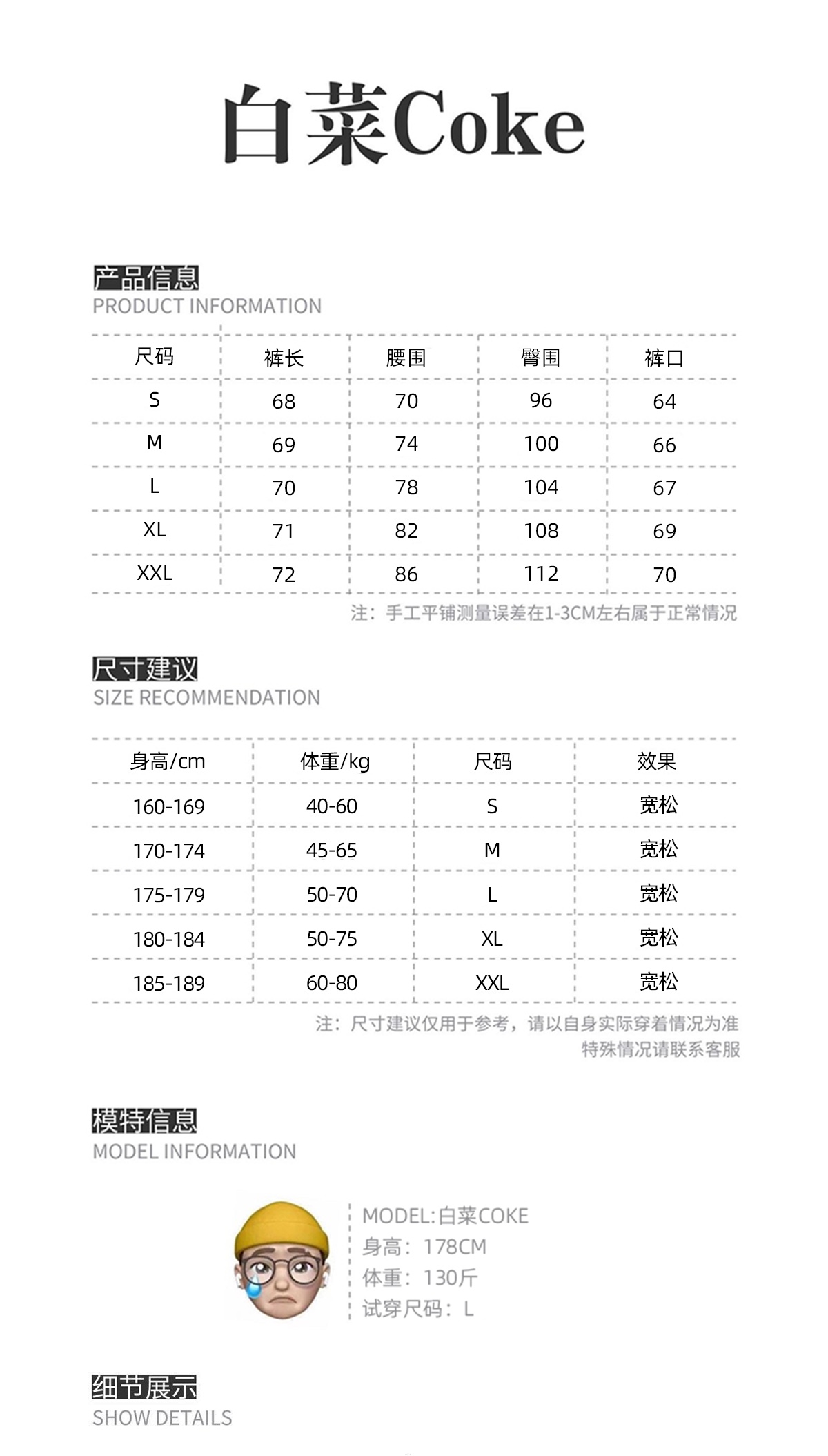 白菜Coke

产品信息
PRODUCT INFORMATION

| 尺码 | 裤长 | 腰围 | 臀围 | 裤口 |
|---|---|---|---|---|
| S | 68 | 70 | 96 | 64 |
| M | 69 | 74 | 100 | 66 |
| L | 70 | 78 | 104 | 67 |
| XL | 71 | 82 | 108 | 69 |
| XXL | 72 | 86 | 112 | 70 |

注：手工平铺测量误差在1-3CM左右属于正常情况

尺寸建议
SIZE RECOMMENDATION

| 身高/cm | 体重/kg | 尺码 | 效果 |
|---|---|---|---|
| 160-169 | 40-60 | S | 宽松 |
| 170-174 | 45-65 | M | 宽松 |
| 175-179 | 50-70 | L | 宽松 |
| 180-184 | 50-75 | XL | 宽松 |
| 185-189 | 60-80 | XXL | 宽松 |

注：尺寸建议仅用于参考，请以自身实际穿着情况为准
特殊情况请联系客服

模特信息
MODEL INFORMATION

MODEL:白菜COKE
身高：178CM
体重：130斤
试穿尺码：L

细节展示
SHOW DETAILS